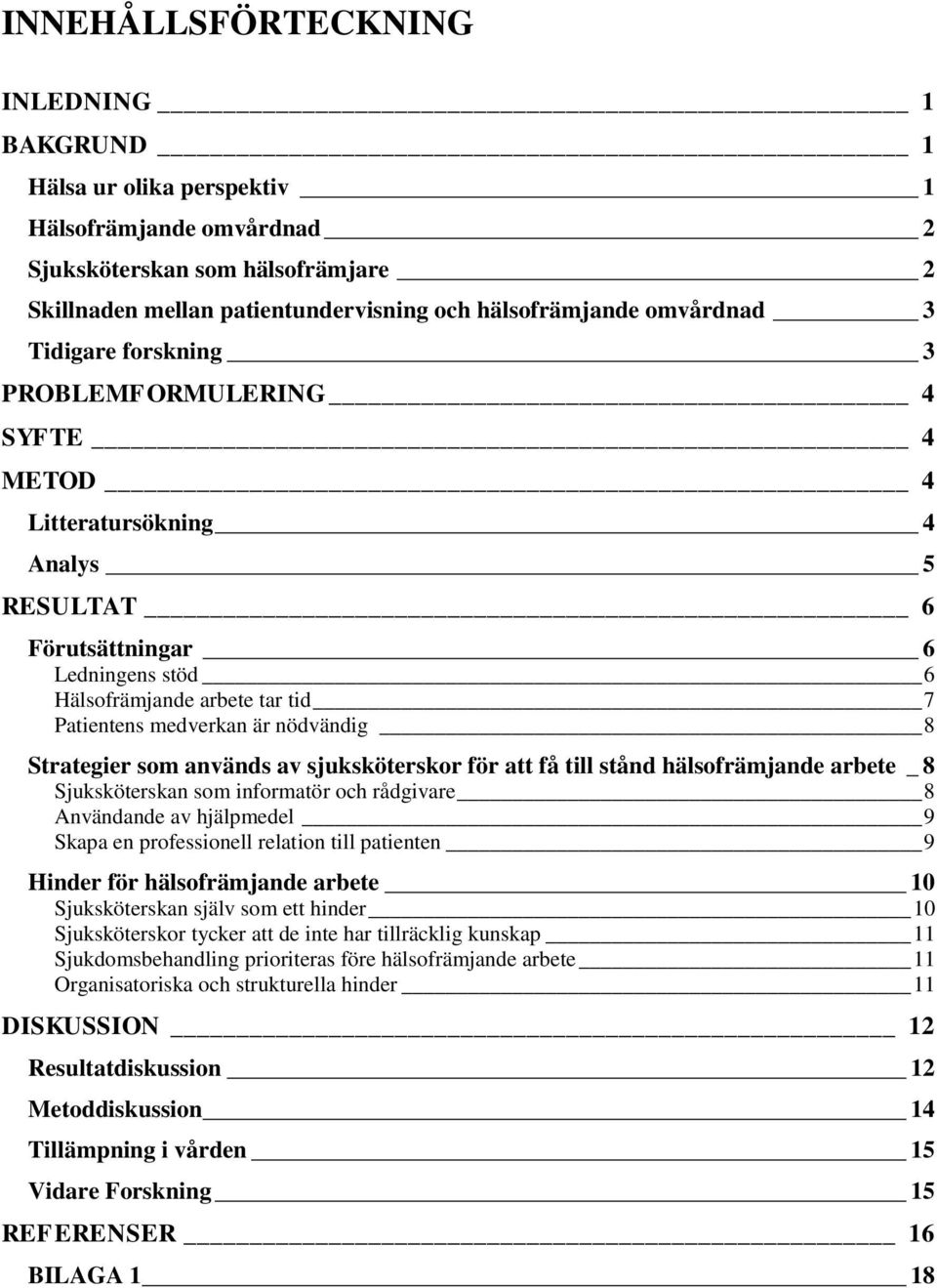 INNEHÅLLSFÖRTECKNING

INLEDNING 1
BAKGRUND 1
Hälsa ur olika perspektiv 1
Hälsofrämjande omvårdnad 2
Sjuksköterskan som hälsofrämjare 2
Skillnaden mellan patientundervisning och hälsofrämjande omvårdnad 3
Tidigare forskning 3
PROBLEMFORMULERING 4
SYFTE 4
METOD 4
Litteratursökning 4
Analys 5
RESULTAT 6
Förutsättningar 6
Ledningens stöd 6
Hälsofrämjande arbete tar tid 7
Patientens medverkan är nödvändig 8
Strategier som används av sjuksköterskor för att få till stånd hälsofrämjande arbete 8
Sjuksköterskan som informatör och rådgivare 8
Användande av hjälpmedel 9
Skapa en professionell relation till patienten 9
Hinder för hälsofrämjande arbete 10
Sjuksköterskan själv som ett hinder 10
Sjuksköterskor tycker att de inte har tillräcklig kunskap 11
Sjukdomsbehandling prioriteras före hälsofrämjande arbete 11
Organisatoriska och strukturella hinder 11
DISKUSSION 12
Resultatdiskussion 12
Metoddiskussion 14
Tillämpning i vården 15
Vidare Forskning 15
REFERENSER 16
BILAGA 1 18